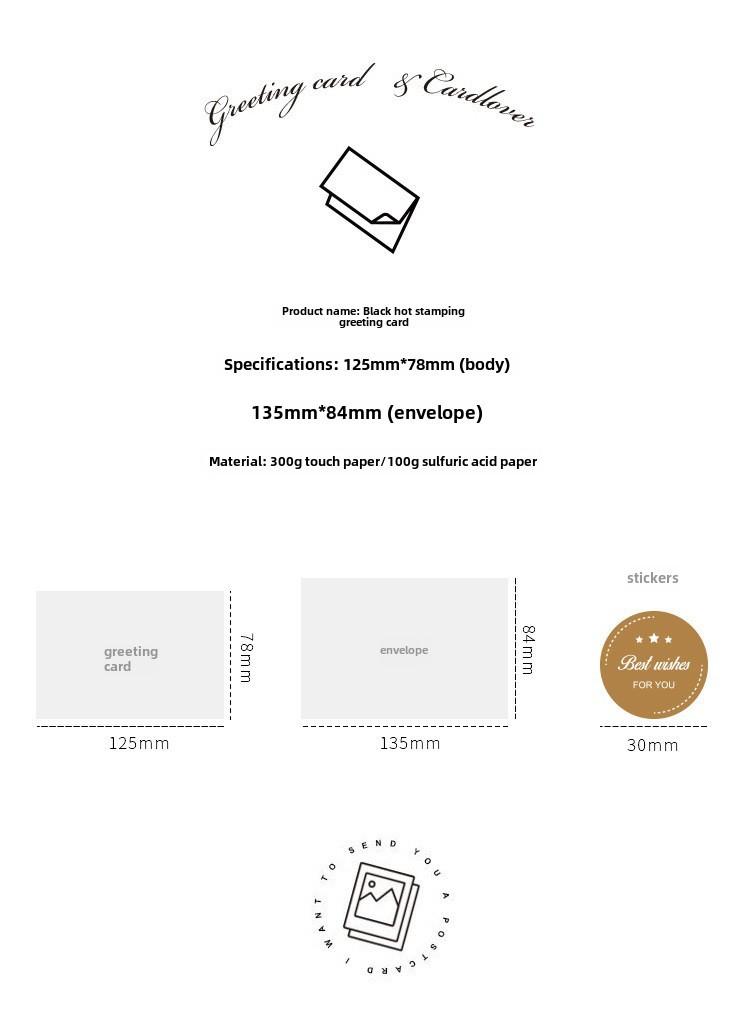 Greeting card & Cardlover

Product name: Black hot stamping greeting card

Specifications: 125mm*78mm (body)

135mm*84mm (envelope)

Material: 300g touch paper/100g sulfuric acid paper

greeting card

78mm

125mm

envelope

84mm

135mm

stickers

Best wishes FOR YOU

30mm

I WANT TO SEND YOU A POSTCARD